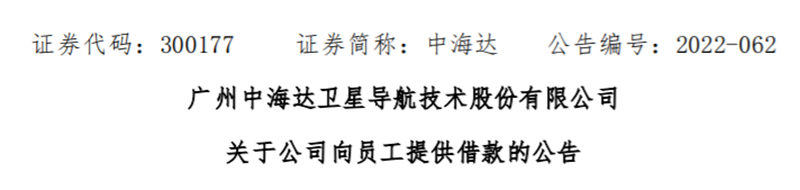 证券代码：300177　　证券简称：中海达　　公告编号：2022-062

广州中海达卫星导航技术股份有限公司

关于公司向员工提供借款的公告